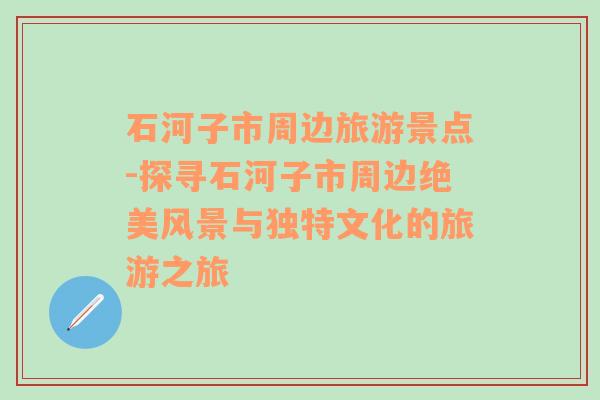 石河子市周边旅游景点-探寻石河子市周边绝美风景与独特文化的旅游之旅